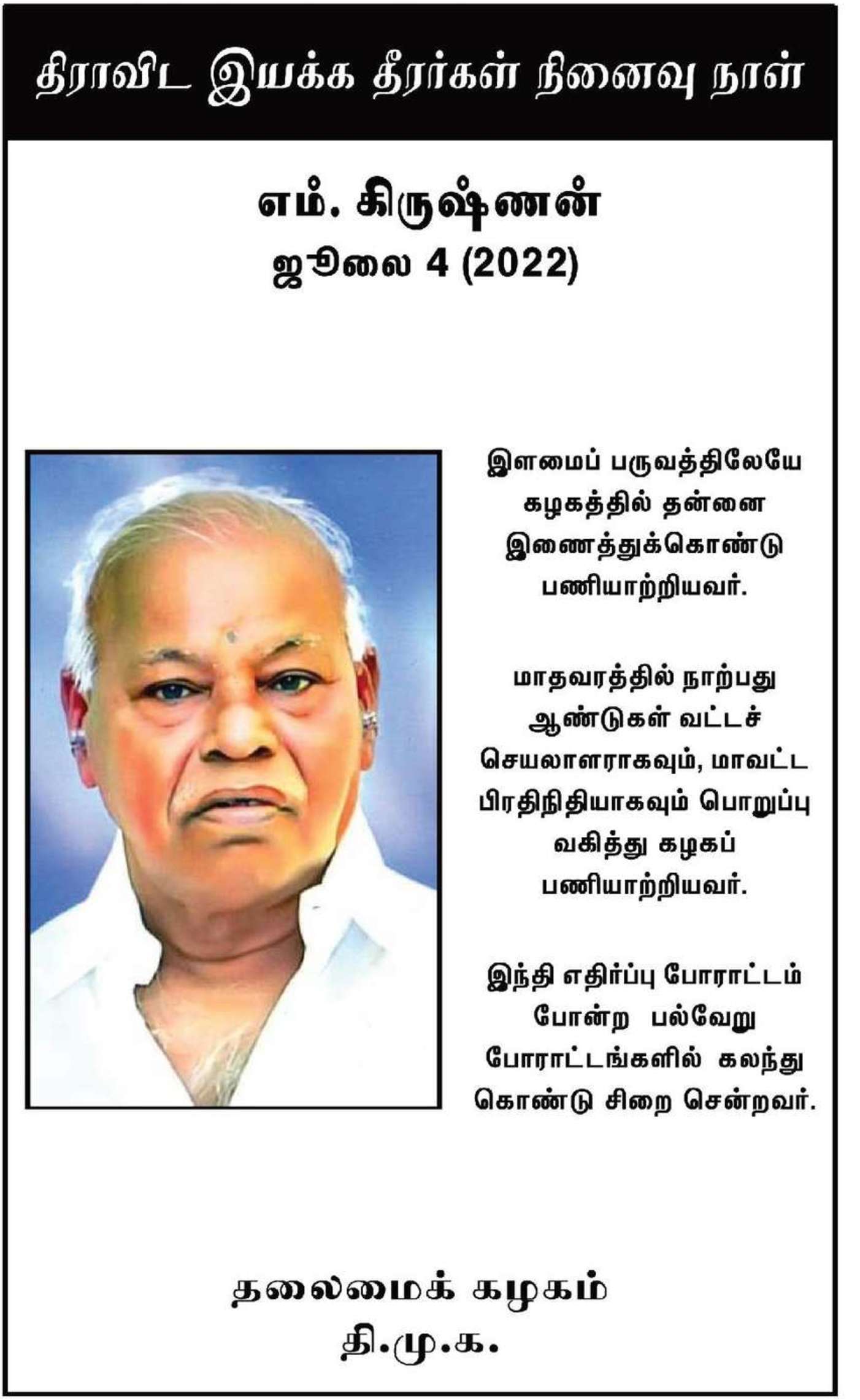 திராவிட இயக்க தீரர்கள் நினைவு நாள்

எம். கிருஷ்ணன்
ஜூலை 4 (2022)

இளமைப் பருவத்திலேயே கழகத்தில் தன்னை இணைத்துக்கொண்டு பணியாற்றியவர்.

மாதவரத்தில் நாற்பது ஆண்டுகள் வட்டச் செயலாளராகவும், மாவட்ட பிரதிநிதியாகவும் பொறுப்பு வகித்து கழகப் பணியாற்றியவர்.

இந்தி எதிர்ப்பு போராட்டம் போன்ற பல்வேறு போராட்டங்களில் கலந்து கொண்டு சிறை சென்றவர்.

தலைமைக் கழகம்
தி.மு.க.